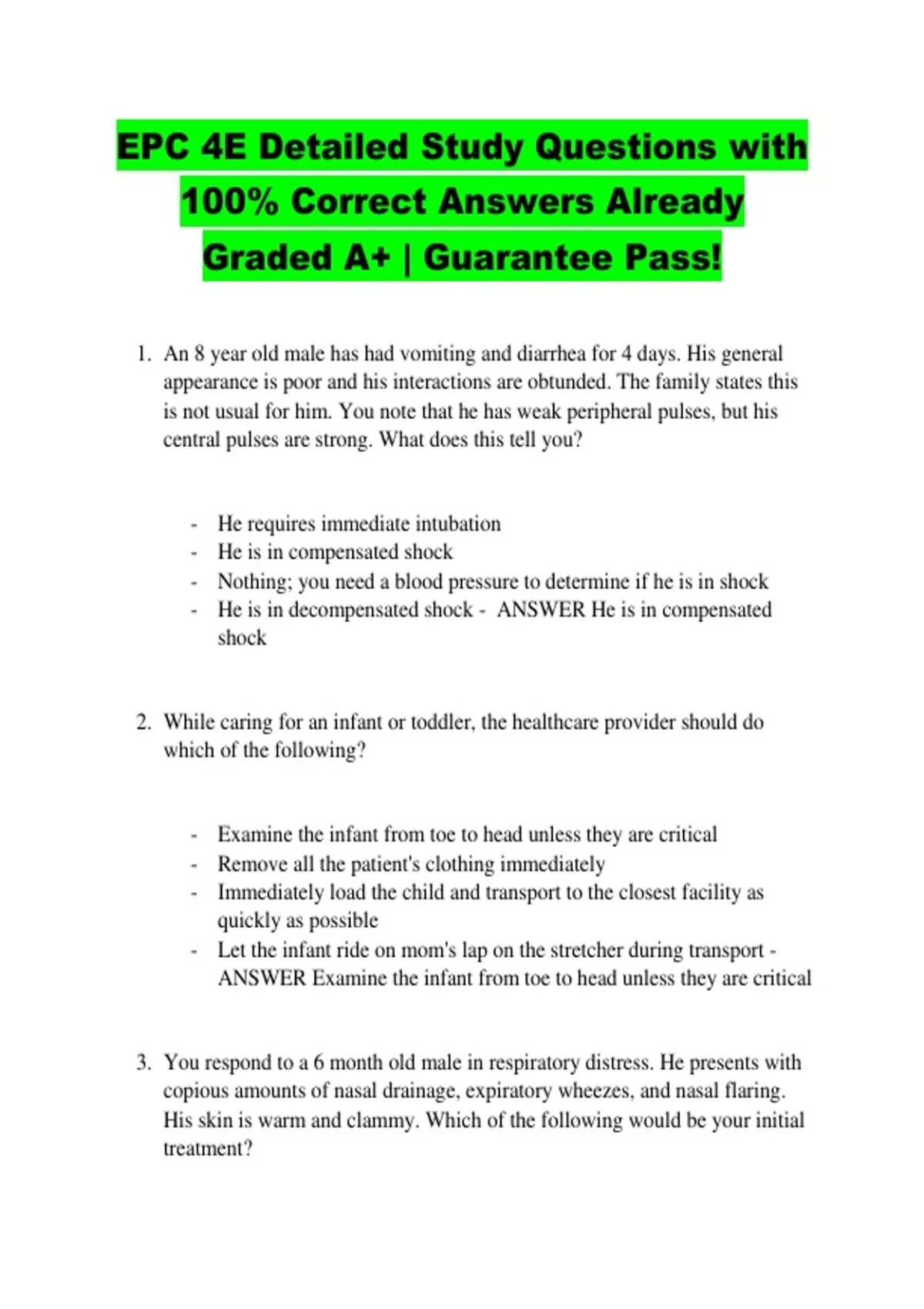 EPC 4E Detailed Study Questions with 100% Correct Answers Already Graded A+ | Guarantee Pass!

1. An 8 year old male has had vomiting and diarrhea for 4 days. His general appearance is poor and his interactions are obtunded. The family states this is not usual for him. You note that he has weak peripheral pulses, but his central pulses are strong. What does this tell you?

- He requires immediate intubation
- He is in compensated shock
- Nothing; you need a blood pressure to determine if he is in shock
- He is in decompensated shock - ANSWER He is in compensated shock

2. While caring for an infant or toddler, the healthcare provider should do which of the following?

- Examine the infant from toe to head unless they are critical
- Remove all the patient's clothing immediately
- Immediately load the child and transport to the closest facility as quickly as possible
- Let the infant ride on mom's lap on the stretcher during transport - ANSWER Examine the infant from toe to head unless they are critical

3. You respond to a 6 month old male in respiratory distress. He presents with copious amounts of nasal drainage, expiratory wheezes, and nasal flaring. His skin is warm and clammy. Which of the following would be your initial treatment?